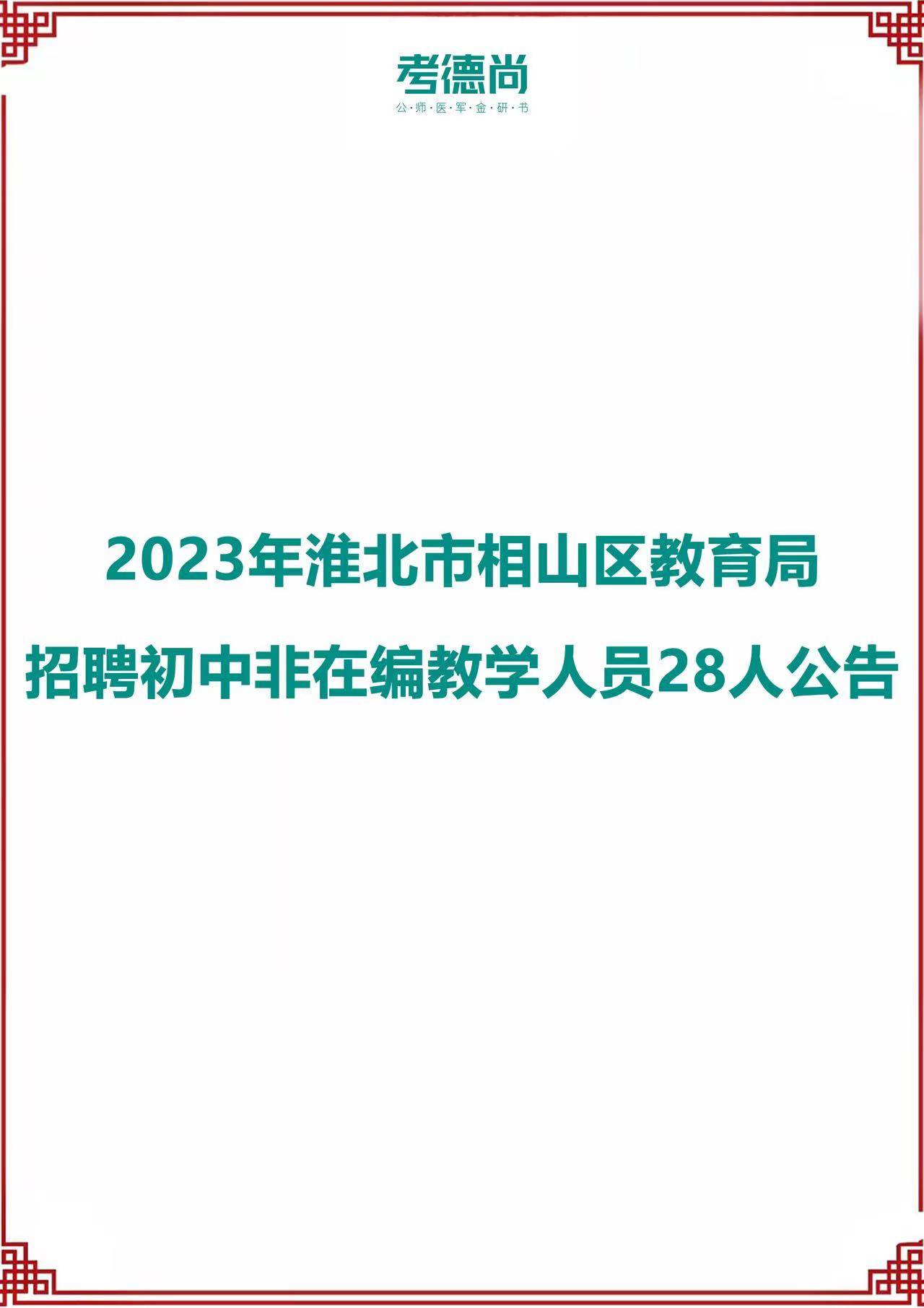 考德尚
公·师·医·军·金·研·书

2023年淮北市相山区教育局
招聘初中非在编教学人员28人公告